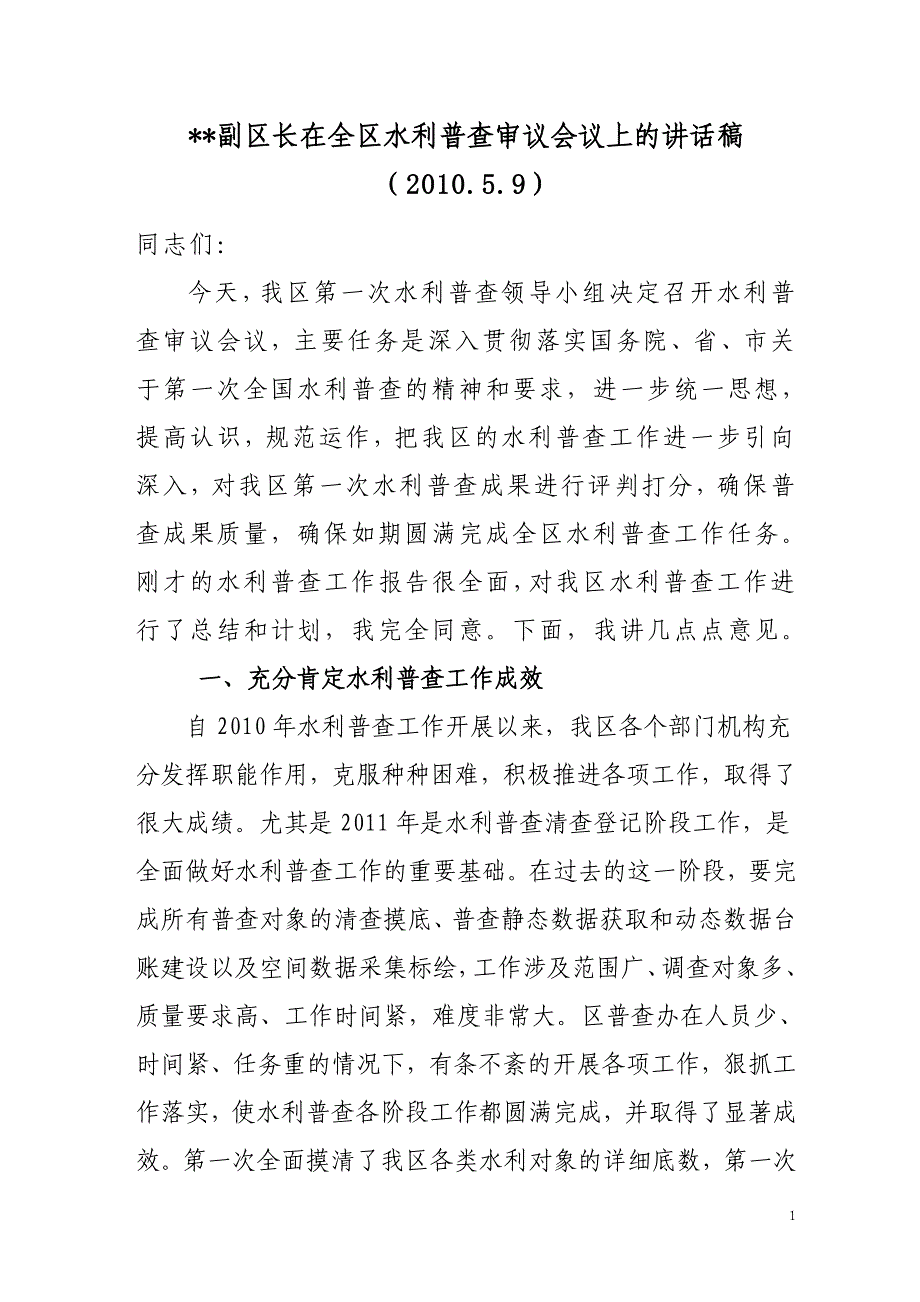 **副区长在全区水利普查审议会议上的讲话稿
（2010.5.9）

同志们:

今天，我区第一次水利普查领导小组决定召开水利普查审议会议，主要任务是深入贯彻落实国务院、省、市关于第一次全国水利普查的精神和要求，进一步统一思想，提高认识，规范运作，把我区的水利普查工作进一步引向深入，对我区第一次水利普查成果进行评判打分，确保普查成果质量，确保如期圆满完成全区水利普查工作任务。刚才的水利普查工作报告很全面，对我区水利普查工作进行了总结和计划，我完全同意。下面，我讲几点点意见。

一、充分肯定水利普查工作成效

自2010年水利普查工作开展以来，我区各个部门机构充分发挥职能作用，克服种种困难，积极推进各项工作，取得了很大成绩。尤其是2011年是水利普查清查登记阶段工作，是全面做好水利普查工作的重要基础。在过去的这一阶段，要完成所有普查对象的清查摸底、普查静态数据获取和动态数据台账建设以及空间数据采集标绘，工作涉及范围广、调查对象多、质量要求高、工作时间紧，难度非常大。区普查办在人员少、时间紧、任务重的情况下，有条不紊的开展各项工作，狠抓工作落实，使水利普查各阶段工作都圆满完成，并取得了显著成效。第一次全面摸清了我区各类水利对象的详细底数，第一次

1